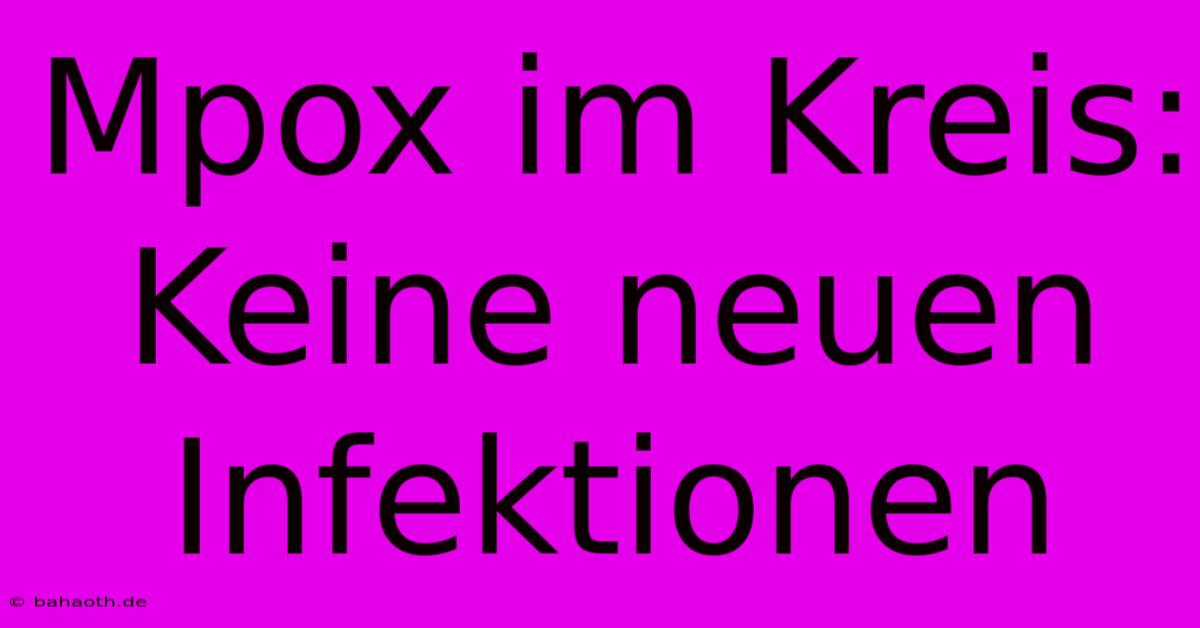 Mpox im Kreis: Keine neuen Infektionen

© bahaoth.de